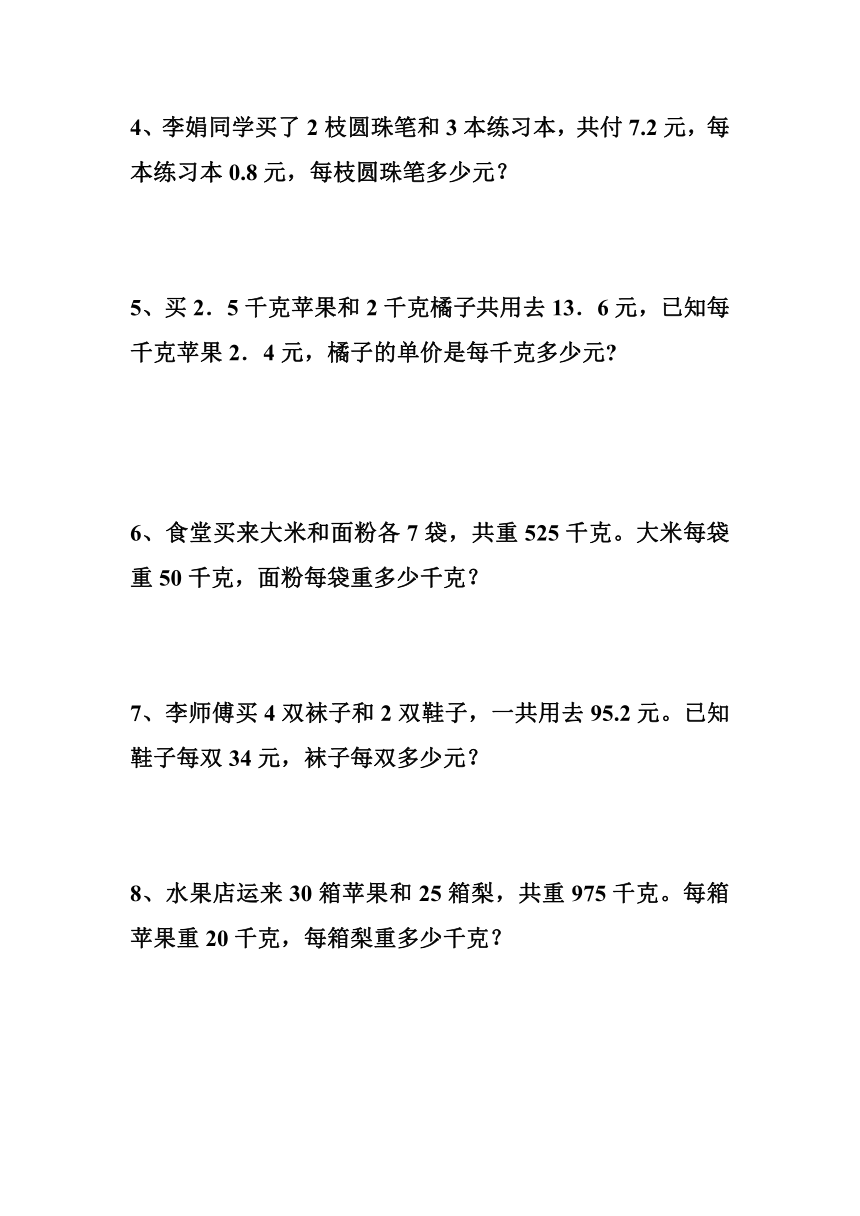 4、李娟同学买了 2 枝圆珠笔和 3 本练习本，共付 7.2 元，每本练习本 0.8 元，每枝圆珠笔多少元？

5、买 2．5 千克苹果和 2 千克橘子共用去 13．6 元，已知每千克苹果 2．4 元，橘子的单价是每千克多少元?

6、食堂买来大米和面粉各 7 袋，共重 525 千克。大米每袋重 50 千克，面粉每袋重多少千克？

7、李师傅买 4 双袜子和 2 双鞋子，一共用去 95.2 元。已知鞋子每双 34 元，袜子每双多少元？

8、水果店运来 30 箱苹果和 25 箱梨，共重 975 千克。每箱苹果重 20 千克，每箱梨重多少千克？